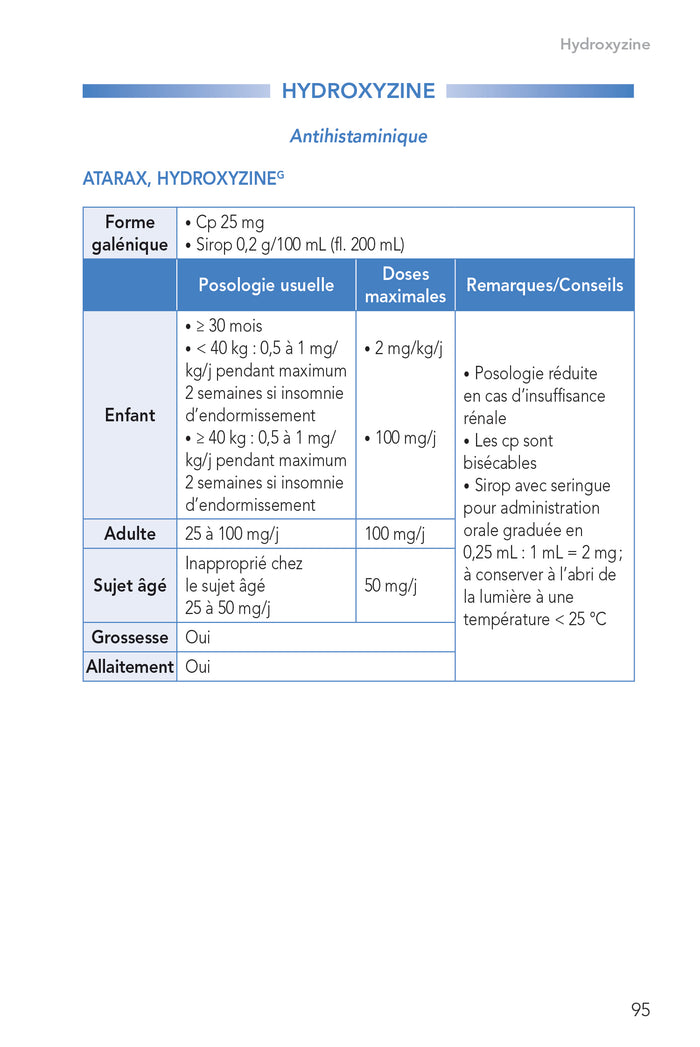 Hydroxyzine

HYDROXYZINE

Antihistaminique

ATARAX, HYDROXYZINE$^{G}$

| Forme galénique | • Cp 25 mg • Sirop 0,2 g/100 mL (fl. 200 mL) | | |
|---|---|---|---|
| | Posologie usuelle | Doses maximales | Remarques/Conseils |
| Enfant | • ≥ 30 mois • < 40 kg : 0,5 à 1 mg/kg/j pendant maximum 2 semaines si insomnie d'endormissement • ≥ 40 kg : 0,5 à 1 mg/kg/j pendant maximum 2 semaines si insomnie d'endormissement | • 2 mg/kg/j • 100 mg/j | • Posologie réduite en cas d'insuffisance rénale • Les cp sont bisécables • Sirop avec seringue pour administration orale graduée en 0,25 mL : 1 mL = 2 mg ; à conserver à l'abri de la lumière à une température < 25 °C |
| Adulte | 25 à 100 mg/j | 100 mg/j | |
| Sujet âgé | Inapproprié chez le sujet âgé 25 à 50 mg/j | 50 mg/j | |
| Grossesse | Oui | | |
| Allaitement | Oui | | |

95